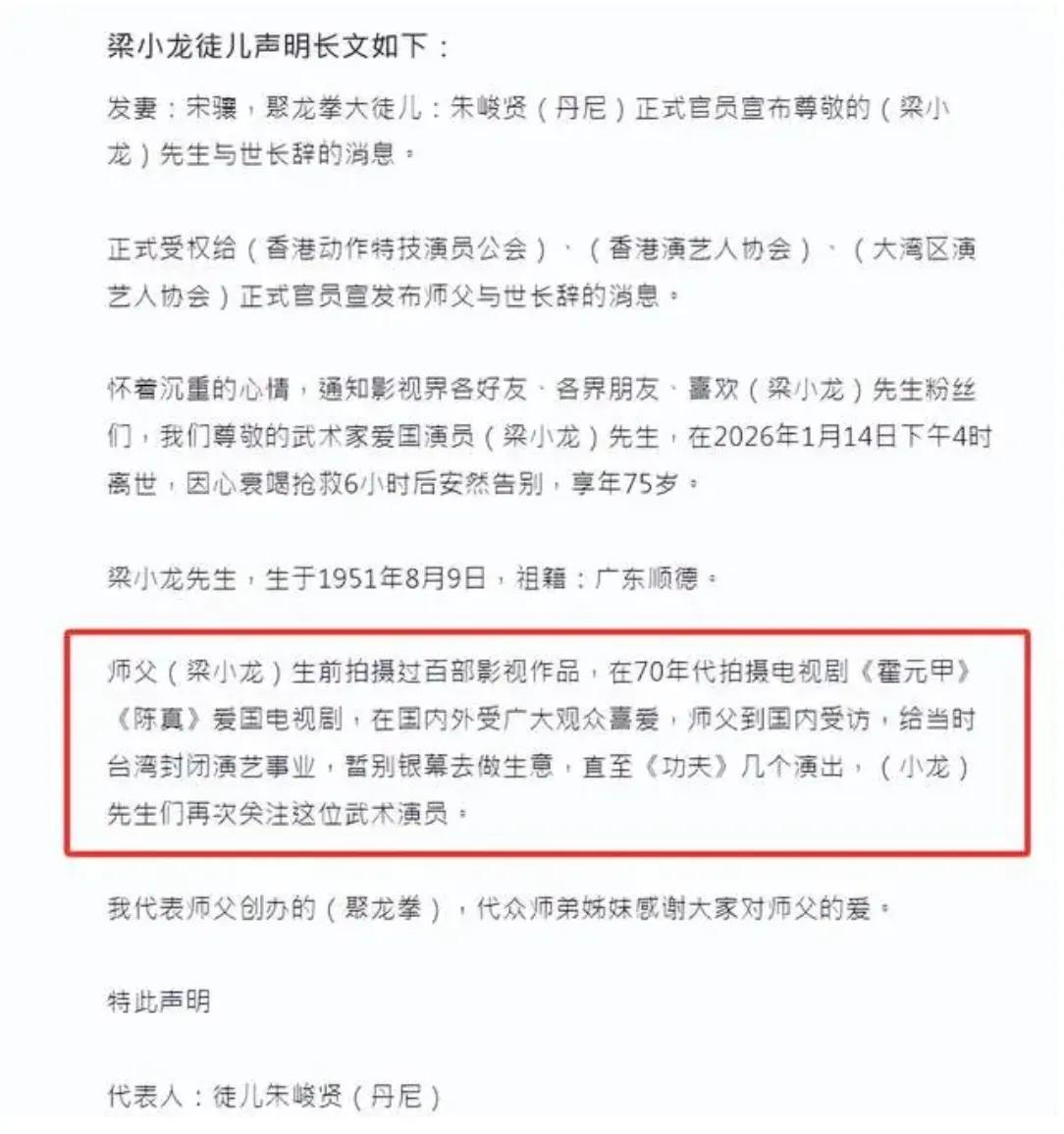 梁小龙徒儿声明长文如下：

发妻：宋骧，聚龙拳大徒儿：朱峻贤（丹尼）正式官员宣布尊敬的（梁小龙）先生与世长辞的消息。

正式受权给（香港动作特技演员公会）、（香港演艺人协会）、（大湾区演艺人协会）正式官员宣发布师父与世长辞的消息。

怀着沉重的心情，通知影视界各好友、各界朋友、喜欢（梁小龙）先生粉丝们，我们尊敬的武术家爱国演员（梁小龙）先生，在2026年1月14日下午4时离世，因心衰竭抢救6小时后安然告别，享年75岁。

梁小龙先生，生于1951年8月9日，祖籍：广东顺德。

师父（梁小龙）生前拍摄过百部影视作品，在70年代拍摄电视剧《霍元甲》《陈真》爱国电视剧，在国内外受广大观众喜爱，师父到国内受访，给当时台湾封闭演艺事业，暂别银幕去做生意，直至《功夫》几个演出，（小龙）先生们再次关注这位武术演员。

我代表师父创办的（聚龙拳），代众师弟姊妹感谢大家对师父的爱。

特此声明

代表人：徒儿朱峻贤（丹尼）